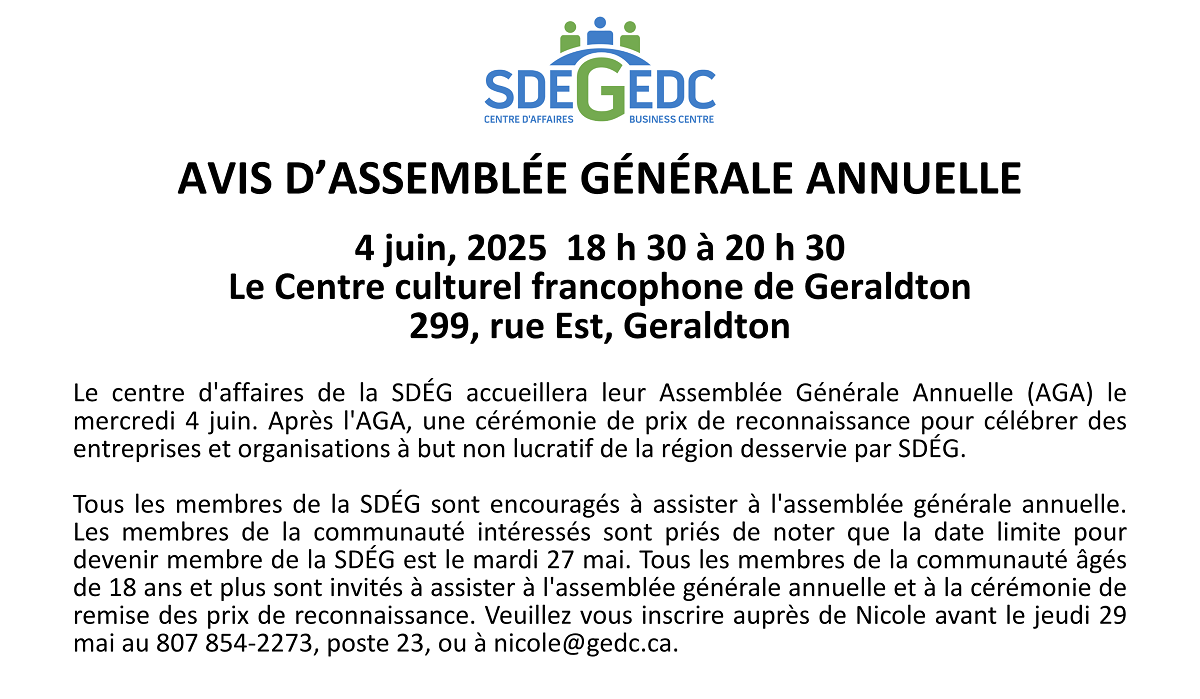 SDEGEDC
CENTRE D'AFFAIRES BUSINESS CENTRE

AVIS D'ASSEMBLÉE GÉNÉRALE ANNUELLE

4 juin, 2025 18 h 30 à 20 h 30
Le Centre culturel francophone de Geraldton
299, rue Est, Geraldton

Le centre d'affaires de la SDÉG accueillera leur Assemblée Générale Annuelle (AGA) le mercredi 4 juin. Après l'AGA, une cérémonie de prix de reconnaissance pour célébrer des entreprises et organisations à but non lucratif de la région desservie par SDÉG.

Tous les membres de la SDÉG sont encouragés à assister à l'assemblée générale annuelle. Les membres de la communauté intéressés sont priés de noter que la date limite pour devenir membre de la SDÉG est le mardi 27 mai. Tous les membres de la communauté âgés de 18 ans et plus sont invités à assister à l'assemblée générale annuelle et à la cérémonie de remise des prix de reconnaissance. Veuillez vous inscrire auprès de Nicole avant le jeudi 29 mai au 807 854-2273, poste 23, ou à nicole@gedc.ca.